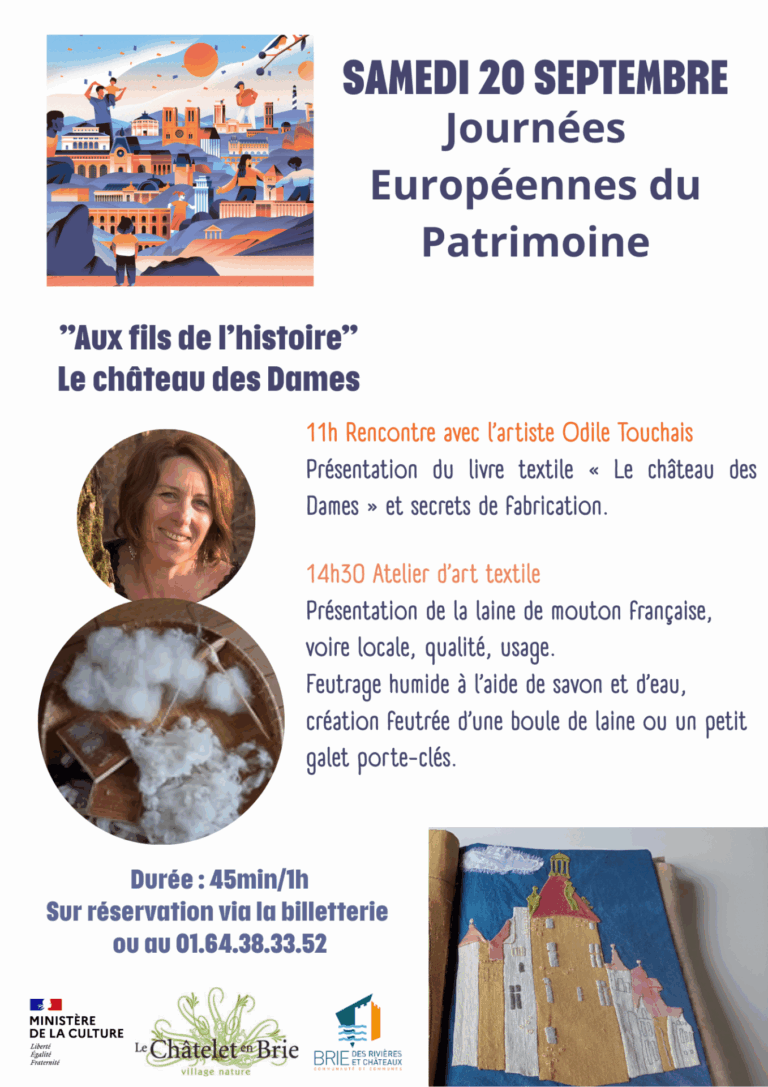 SAMEDI 20 SEPTEMBRE
Journées Européennes du Patrimoine

"Aux fils de l'histoire"
Le château des Dames

11h Rencontre avec l'artiste Odile Touchais
Présentation du livre textile « Le château des Dames » et secrets de fabrication.

14h30 Atelier d'art textile
Présentation de la laine de mouton française, voire locale, qualité, usage.
Feutrage humide à l'aide de savon et d'eau, création feutrée d'une boule de laine ou un petit galet porte-clés.

Durée : 45min/1h
Sur réservation via la billetterie ou au 01.64.38.33.52

MINISTÈRE DE LA CULTURE
Liberté
Égalité
Fraternité

Le Châtelet en Brie
village nature

BRIE DES RIVIÈRES ET CHÂTEAUX
COMMUNAUTÉ DE COMMUNES